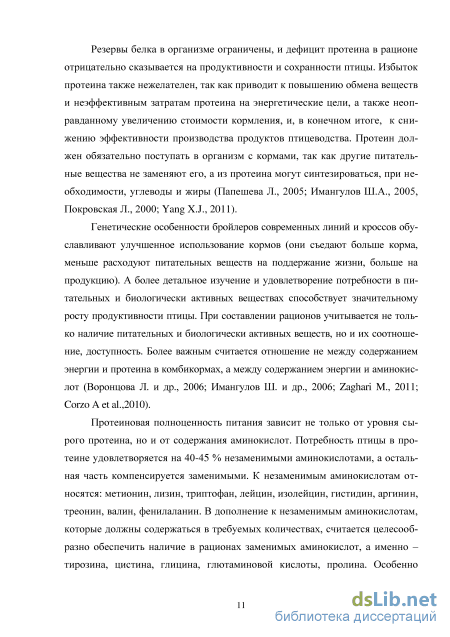 Резервы белка в организме ограничены, и дефицит протеина в рационе отрицательно сказывается на продуктивности и сохранности птицы. Избыток протеина также нежелателен, так как приводит к повышению обмена веществ и неэффективным затратам протеина на энергетические цели, а также неоправданному увеличению стоимости кормления, и, в конечном итоге, к снижению эффективности производства продуктов птицеводства. Протеин должен обязательно поступать в организм с кормами, так как другие питательные вещества не заменяют его, а из протеина могут синтезироваться, при необходимости, углеводы и жиры (Папешева Л., 2005; Имангулов Ш.А., 2005, Покровская Л., 2000; Yang X.J., 2011).

Генетические особенности бройлеров современных линий и кроссов обуславливают улучшенное использование кормов (они съедают больше корма, меньше расходуют питательных веществ на поддержание жизни, больше на продукцию). А более детальное изучение и удовлетворение потребности в питательных и биологически активных веществах способствует значительному росту продуктивности птицы. При составлении рационов учитывается не только наличие питательных и биологически активных веществ, но и их соотношение, доступность. Более важным считается отношение не между содержанием энергии и протеина в комбикормах, а между содержанием энергии и аминокислот (Воронцова Л. и др., 2006; Имангулов Ш. и др., 2006; Zaghari M., 2011; Corzo A et al.,2010).

Протеиновая полноценность питания зависит не только от уровня сырого протеина, но и от содержания аминокислот. Потребность птицы в протеине удовлетворяется на 40-45 % незаменимыми аминокислотами, а остальная часть компенсируется заменимыми. К незаменимым аминокислотам относятся: метионин, лизин, триптофан, лейцин, изолейцин, гистидин, аргинин, треонин, валин, фенилаланин. В дополнение к незаменимым аминокислотам, которые должны содержаться в требуемых количествах, считается целесообразно обеспечить наличие в рационах заменимых аминокислот, а именно – тирозина, цистина, глицина, глютаминовой кислоты, пролина. Особенно

11

dsLib.net
библиотека диссертаций